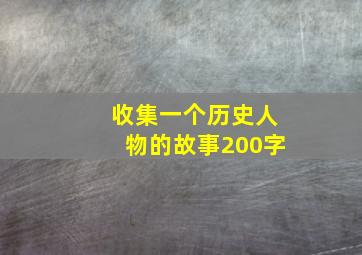 收集一个历史人物的故事200字